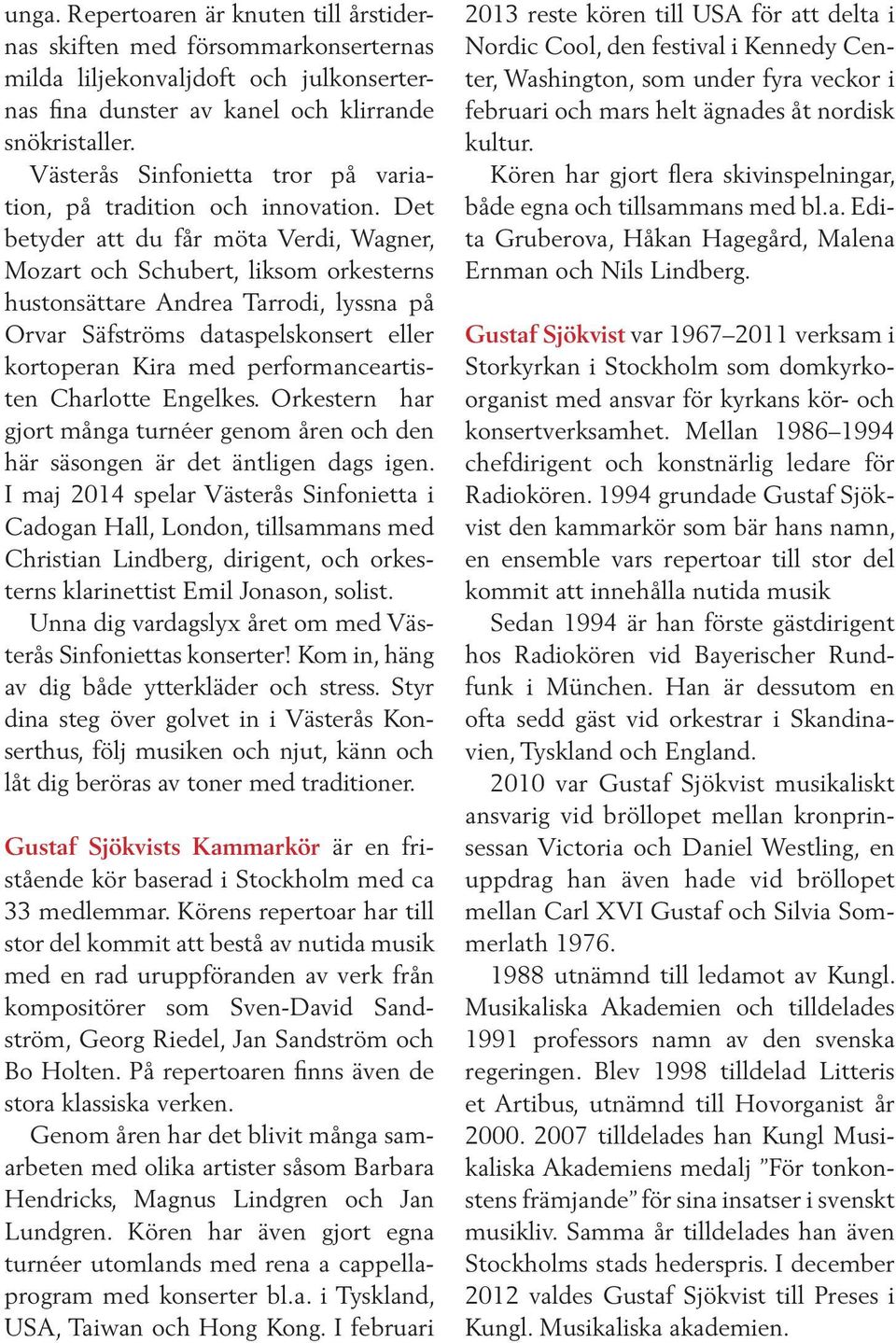 unga. Repertoaren är knuten till årstidernas skiften med försommarkonserternas milda liljekonvaljdoft och julkonserternas fina dunster av kanel och klirrande snökristaller.

Västerås Sinfonietta tror på variation, på tradition och innovation. Det betyder att du får möta Verdi, Wagner, Mozart och Schubert, liksom orkesterns hustonsättare Andrea Tarrodi, lyssna på Orvar Säfströms dataspelskonsert eller kortoperan Kira med performanceartisten Charlotte Engelkes. Orkestern har gjort många turnéer genom åren och den här säsongen är det äntligen dags igen. I maj 2014 spelar Västerås Sinfonietta i Cadogan Hall, London, tillsammans med Christian Lindberg, dirigent, och orkesterns klarinettist Emil Jonason, solist.

Unna dig vardagslyx året om med Västerås Sinfoniettas konserter! Kom in, häng av dig både ytterkläder och stress. Styr dina steg över golvet in i Västerås Konserthus, följ musiken och njut, känn och låt dig beröras av toner med traditioner.

Gustaf Sjökvists Kammarkör är en fristående kör baserad i Stockholm med ca 33 medlemmar. Körens repertoar har till stor del kommit att bestå av nutida musik med en rad uruppföranden av verk från kompositörer som Sven-David Sandström, Georg Riedel, Jan Sandström och Bo Holten. På repertoaren finns även de stora klassiska verken.

Genom åren har det blivit många samarbeten med olika artister såsom Barbara Hendricks, Magnus Lindgren och Jan Lundgren. Kören har även gjort egna turnéer utomlands med rena a cappellaprogram med konserter bl.a. i Tyskland, USA, Taiwan och Hong Kong. I februari 2013 reste kören till USA för att delta i Nordic Cool, den festival i Kennedy Center, Washington, som under fyra veckor i februari och mars helt ägnades åt nordisk kultur.

Kören har gjort flera skivinspelningar, både egna och tillsammans med bl.a. Edita Gruberova, Håkan Hagegård, Malena Ernman och Nils Lindberg.

Gustaf Sjökvist var 1967–2011 verksam i Storkyrkan i Stockholm som domkyrkoorganist med ansvar för kyrkans kör- och konsertverksamhet. Mellan 1986–1994 chefdirigent och konstnärlig ledare för Radiokören. 1994 grundade Gustaf Sjökvist den kammarkör som bär hans namn, en ensemble vars repertoar till stor del kommit att innehålla nutida musik

Sedan 1994 är han förste gästdirigent hos Radiokören vid Bayerischer Rundfunk i München. Han är dessutom en ofta sedd gäst vid orkestrar i Skandinavien, Tyskland och England.

2010 var Gustaf Sjökvist musikaliskt ansvarig vid bröllopet mellan kronprinsessan Victoria och Daniel Westling, en uppdrag han även hade vid bröllopet mellan Carl XVI Gustaf och Silvia Sommerlath 1976.

1988 utnämnd till ledamot av Kungl. Musikaliska Akademien och tilldelades 1991 professors namn av den svenska regeringen. Blev 1998 tilldelad Litteris et Artibus, utnämnd till Hovorganist år 2000. 2007 tilldelades han Kungl Musikaliska Akademiens medalj ”För tonkonstens främjande” för sina insatser i svenskt musikliv. Samma år tilldelades han även Stockholms stads hederspris. I december 2012 valdes Gustaf Sjökvist till Preses i Kungl. Musikaliska akademien.